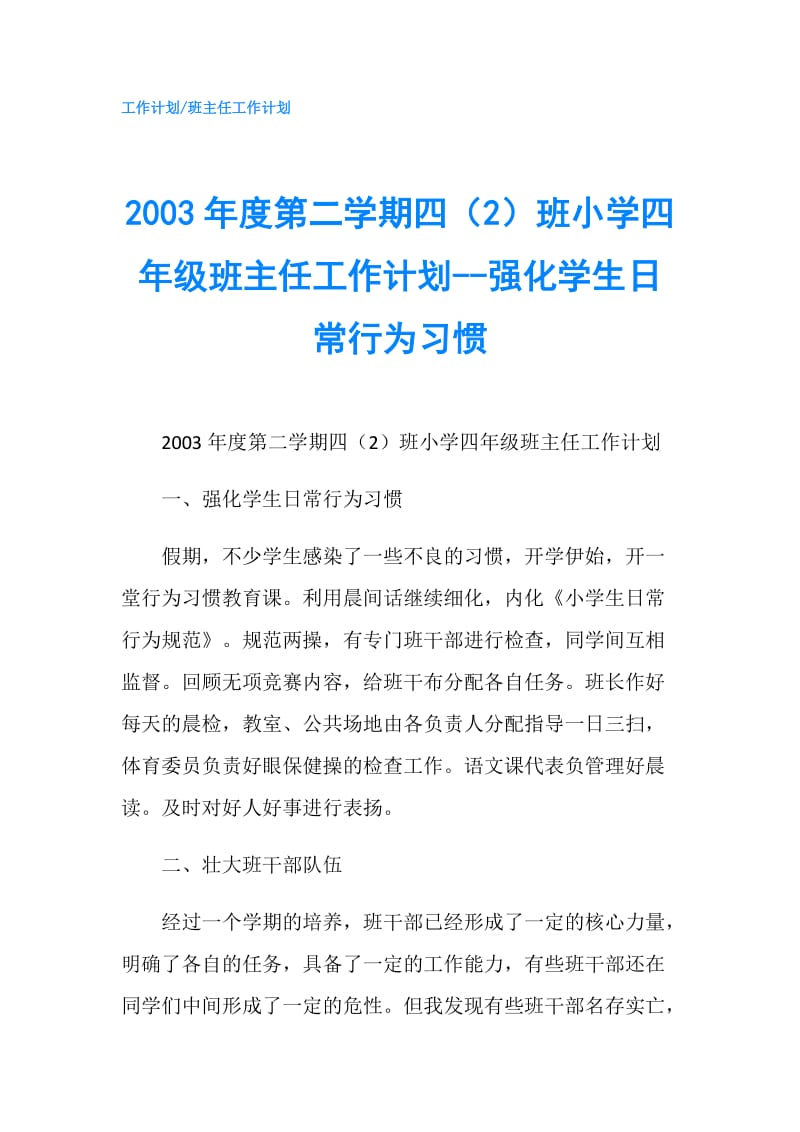 工作计划/班主任工作计划

2003年度第二学期四（2）班小学四年级班主任工作计划--强化学生日常行为习惯

2003年度第二学期四（2）班小学四年级班主任工作计划

一、强化学生日常行为习惯

假期，不少学生感染了一些不良的习惯，开学伊始，开一堂行为习惯教育课。利用晨间话继续细化，内化《小学生日常行为规范》。规范两操，有专门班干部进行检查，同学间互相监督。回顾无项竞赛内容，给班干布分配各自任务。班长作好每天的晨检，教室、公共场地由各负责人分配指导一日三扫，体育委员负责好眼保健操的检查工作。语文课代表负管理好晨读。及时对好人好事进行表扬。

二、壮大班干部队伍

经过一个学期的培养，班干部已经形成了一定的核心力量，明确了各自的任务，具备了一定的工作能力，有些班干部还在同学们中间形成了一定的危性。但我发现有些班干部名存实亡，